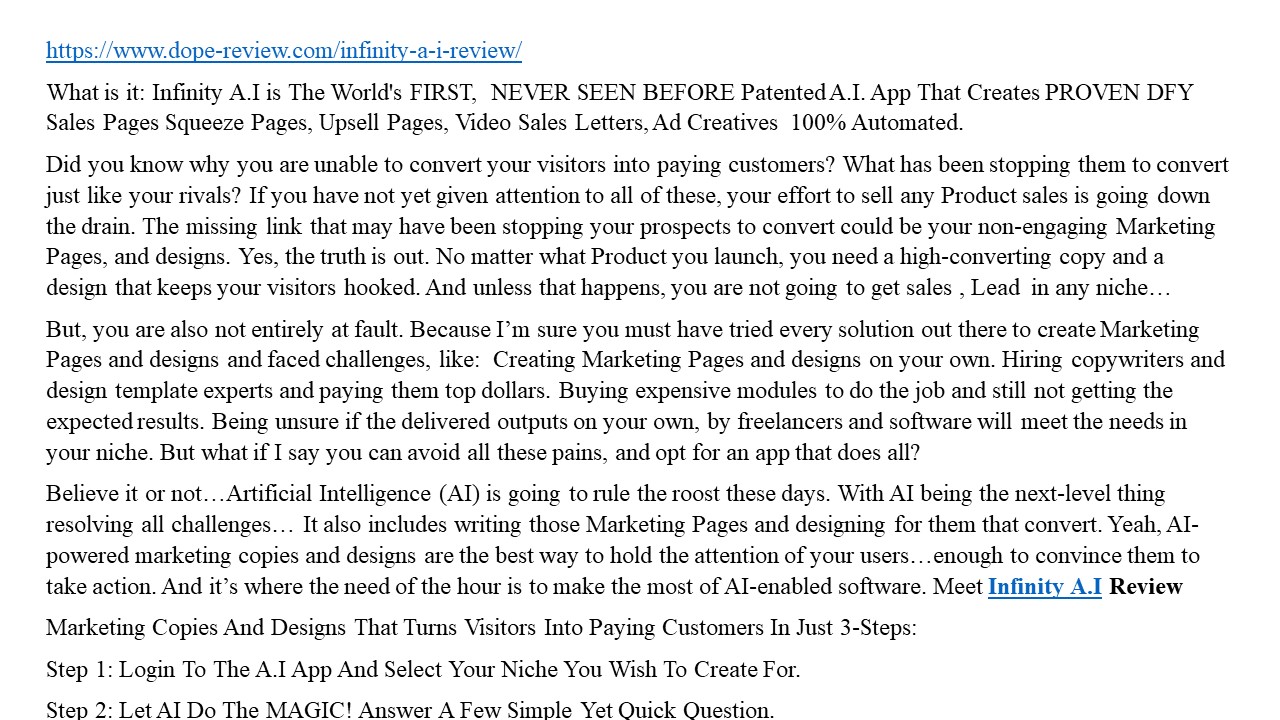 https://www.dope-review.com/infinity-a-i-review/

What is it: Infinity A.I is The World's FIRST, NEVER SEEN BEFORE Patented A.I. App That Creates PROVEN DFY Sales Pages Squeeze Pages, Upsell Pages, Video Sales Letters, Ad Creatives 100% Automated.

Did you know why you are unable to convert your visitors into paying customers? What has been stopping them to convert just like your rivals? If you have not yet given attention to all of these, your effort to sell any Product sales is going down the drain. The missing link that may have been stopping your prospects to convert could be your non-engaging Marketing Pages, and designs. Yes, the truth is out. No matter what Product you launch, you need a high-converting copy and a design that keeps your visitors hooked. And unless that happens, you are not going to get sales , Lead in any niche…

But, you are also not entirely at fault. Because I'm sure you must have tried every solution out there to create Marketing Pages and designs and faced challenges, like: Creating Marketing Pages and designs on your own. Hiring copywriters and design template experts and paying them top dollars. Buying expensive modules to do the job and still not getting the expected results. Being unsure if the delivered outputs on your own, by freelancers and software will meet the needs in your niche. But what if I say you can avoid all these pains, and opt for an app that does all?

Believe it or not…Artificial Intelligence (AI) is going to rule the roost these days. With AI being the next-level thing resolving all challenges… It also includes writing those Marketing Pages and designing for them that convert. Yeah, AI-powered marketing copies and designs are the best way to hold the attention of your users…enough to convince them to take action. And it's where the need of the hour is to make the most of AI-enabled software. Meet Infinity A.I Review

Marketing Copies And Designs That Turns Visitors Into Paying Customers In Just 3-Steps:

Step 1: Login To The A.I App And Select Your Niche You Wish To Create For.

Step 2: Let AI Do The MAGIC! Answer A Few Simple Yet Quick Question.